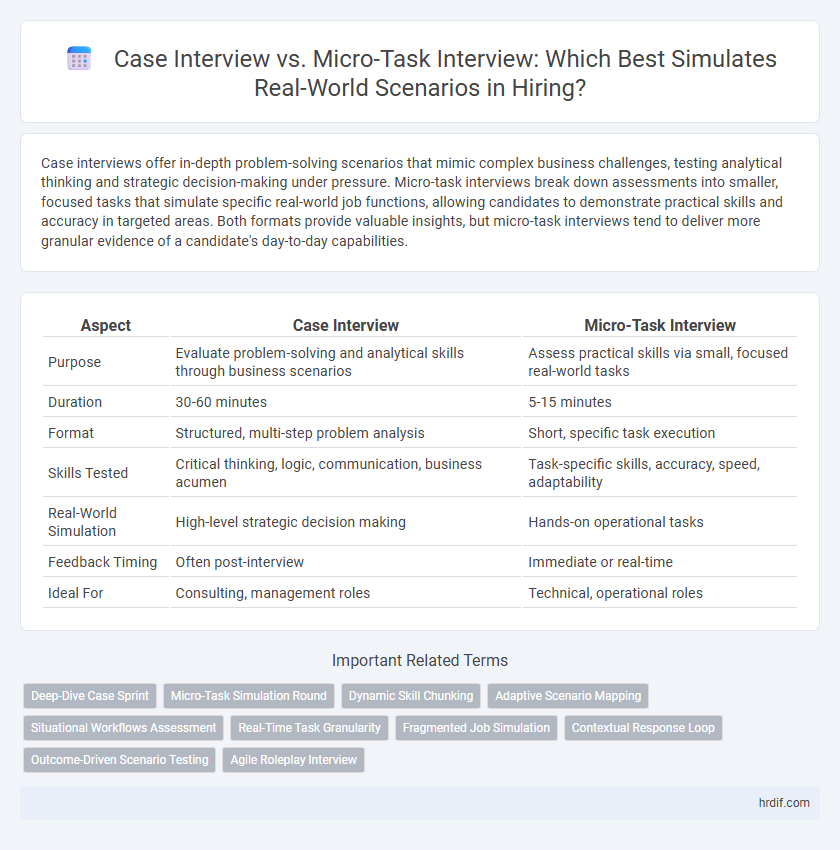 Case Interview vs. Micro-Task Interview: Which Best Simulates Real-World Scenarios in Hiring?

Case interviews offer in-depth problem-solving scenarios that mimic complex business challenges, testing analytical thinking and strategic decision-making under pressure. Micro-task interviews break down assessments into smaller, focused tasks that simulate specific real-world job functions, allowing candidates to demonstrate practical skills and accuracy in targeted areas. Both formats provide valuable insights, but micro-task interviews tend to deliver more granular evidence of a candidate's day-to-day capabilities.

| Aspect | Case Interview | Micro-Task Interview |
|---|---|---|
| Purpose | Evaluate problem-solving and analytical skills through business scenarios | Assess practical skills via small, focused real-world tasks |
| Duration | 30-60 minutes | 5-15 minutes |
| Format | Structured, multi-step problem analysis | Short, specific task execution |
| Skills Tested | Critical thinking, logic, communication, business acumen | Task-specific skills, accuracy, speed, adaptability |
| Real-World Simulation | High-level strategic decision making | Hands-on operational tasks |
| Feedback Timing | Often post-interview | Immediate or real-time |
| Ideal For | Consulting, management roles | Technical, operational roles |

Important Related Terms

Deep-Dive Case Sprint
Micro-Task Simulation Round
Dynamic Skill Chunking
Adaptive Scenario Mapping
Situational Workflows Assessment
Real-Time Task Granularity
Fragmented Job Simulation
Contextual Response Loop
Outcome-Driven Scenario Testing
Agile Roleplay Interview

hrdif.com